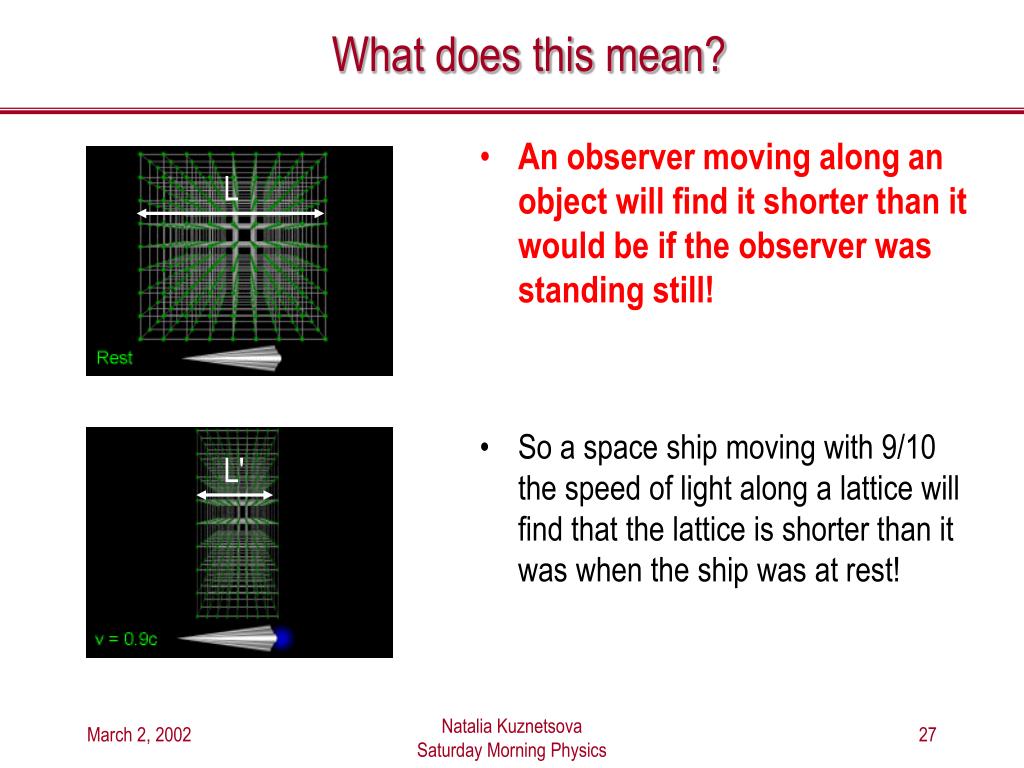 What does this mean?

L

Rest

L'

v = 0.9c

• An observer moving along an object will find it shorter than it would be if the observer was standing still!

• So a space ship moving with 9/10 the speed of light along a lattice will find that the lattice is shorter than it was when the ship was at rest!

March 2, 2002

Natalia Kuznetsova
Saturday Morning Physics

27